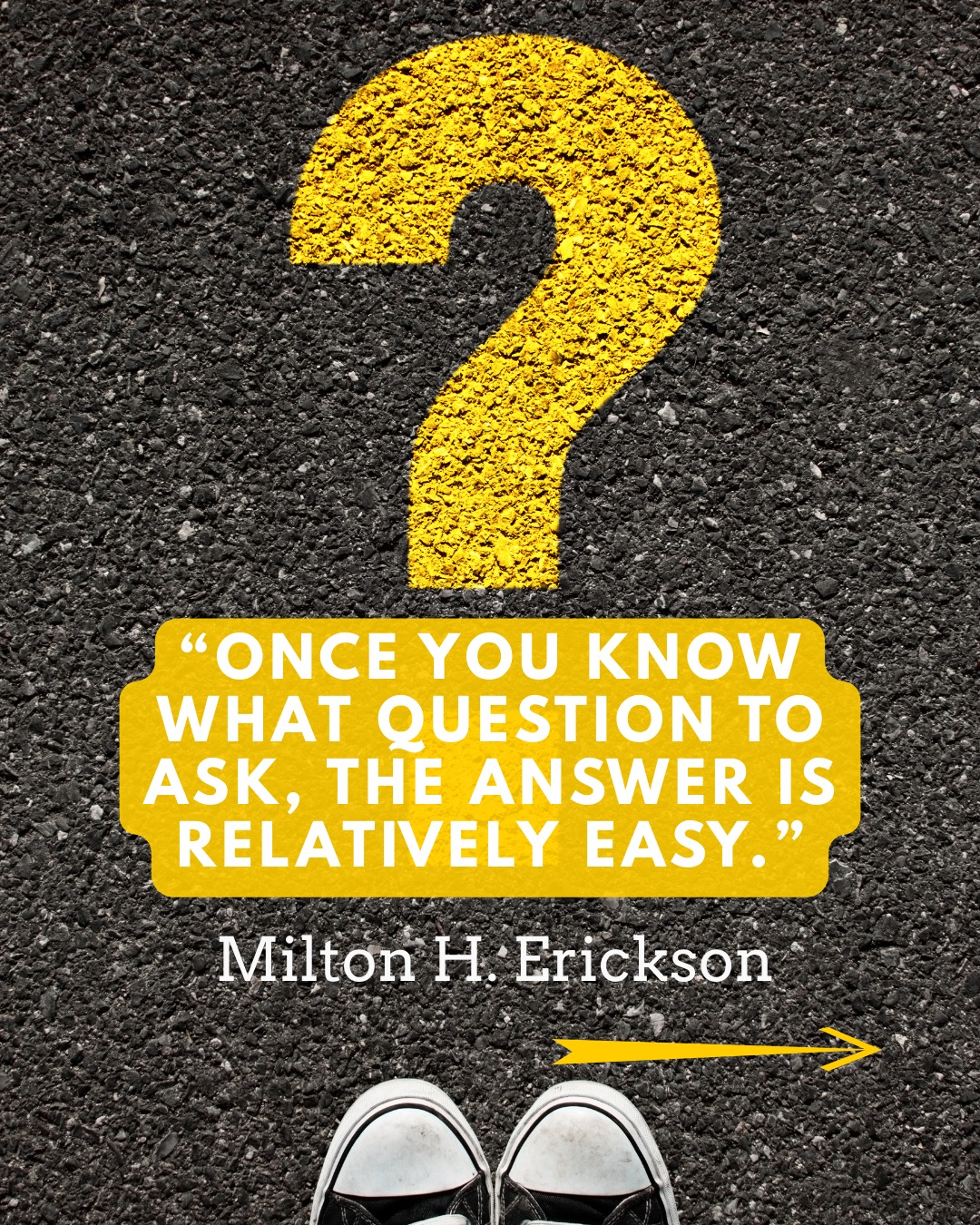 ?

“ONCE YOU KNOW WHAT QUESTION TO ASK, THE ANSWER IS RELATIVELY EASY.”

Milton H. Erickson